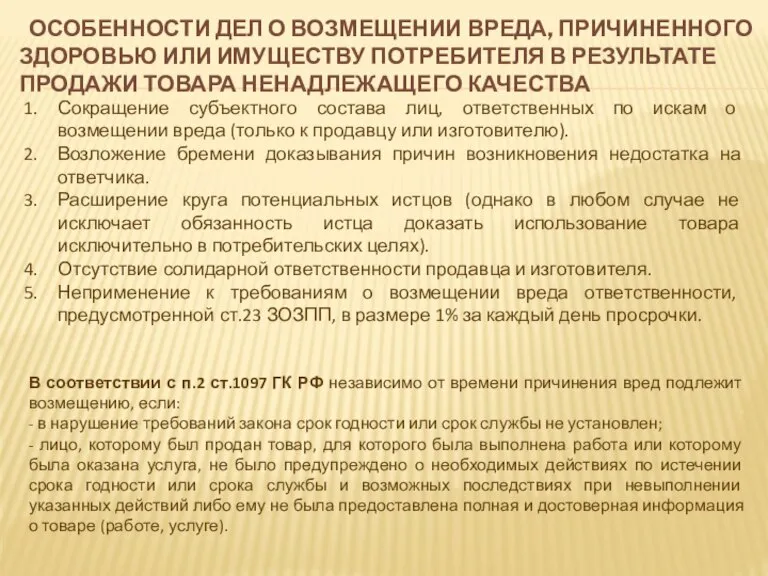 ОСОБЕННОСТИ ДЕЛ О ВОЗМЕЩЕНИИ ВРЕДА, ПРИЧИНЕННОГО ЗДОРОВЬЮ ИЛИ ИМУЩЕСТВУ ПОТРЕБИТЕЛЯ В РЕЗУЛЬТАТЕ ПРОДАЖИ ТОВАРА НЕНАДЛЕЖАЩЕГО КАЧЕСТВА

1. Сокращение субъектного состава лиц, ответственных по искам о возмещении вреда (только к продавцу или изготовителю).
2. Возложение бремени доказывания причин возникновения недостатка на ответчика.
3. Расширение круга потенциальных истцов (однако в любом случае не исключает обязанность истца доказать использование товара исключительно в потребительских целях).
4. Отсутствие солидарной ответственности продавца и изготовителя.
5. Неприменение к требованиям о возмещении вреда ответственности, предусмотренной ст.23 ЗОЗПП, в размере 1% за каждый день просрочки.

В соответствии с п.2 ст.1097 ГК РФ независимо от времени причинения вред подлежит возмещению, если:
- в нарушение требований закона срок годности или срок службы не установлен;
- лицо, которому был продан товар, для которого была выполнена работа или которому была оказана услуга, не было предупреждено о необходимых действиях по истечении срока годности или срока службы и возможных последствиях при невыполнении указанных действий либо ему не была предоставлена полная и достоверная информация о товаре (работе, услуге).